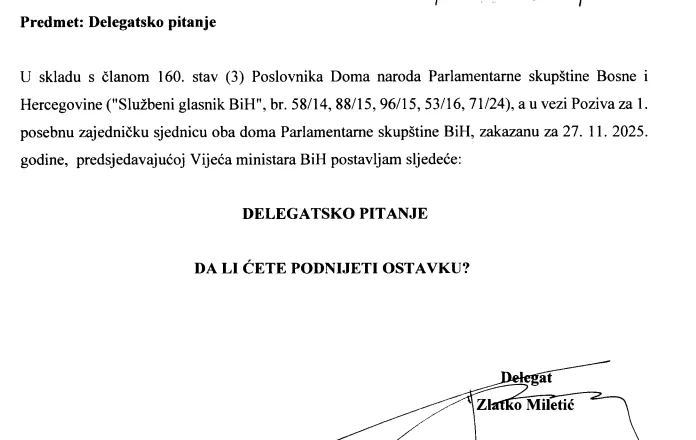 Predmet: Delegatsko pitanje

U skladu s članom 160. stav (3) Poslovnika Doma naroda Parlamentarne skupštine Bosne i Hercegovine ("Službeni glasnik BiH", br. 58/14, 88/15, 96/15, 53/16, 71/24), a u vezi Poziva za 1. posebnu zajedničku sjednicu oba doma Parlamentarne skupštine BiH, zakazanu za 27. 11. 2025. godine, predsjedavajućoj Vijeća ministara BiH postavljam sljedeće:

DELEGATSKO PITANJE

DA LI ĆETE PODNIJETI OSTAVKU?

Delegat
Zlatko Miletić